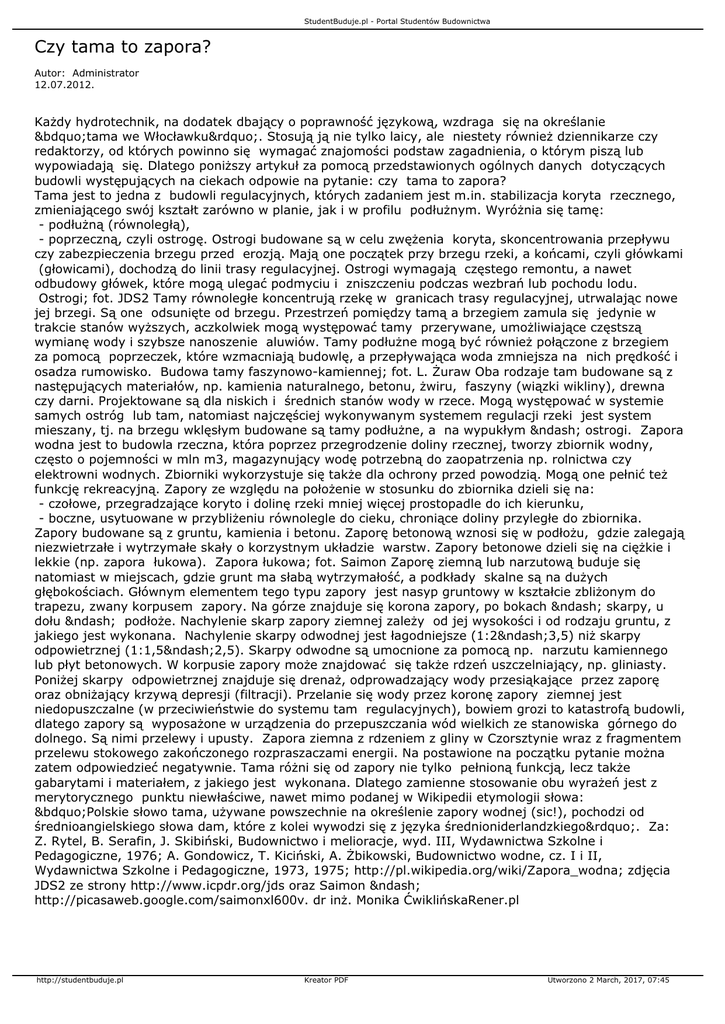 StudentBuduje.pl - Portal Studentów Budownictwa

Czy tama to zapora?

Autor: Administrator
12.07.2012.

Każdy hydrotechnik, na dodatek dbający o poprawność językową, wzdraga się na określanie &bdquo;tama we Włocławku&rdquo;. Stosują ją nie tylko laicy, ale niestety również dziennikarze czy redaktorzy, od których powinno się wymagać znajomości podstaw zagadnienia, o którym piszą lub wypowiadają się. Dlatego poniższy artykuł za pomocą przedstawionych ogólnych danych dotyczących budowli występujących na ciekach odpowie na pytanie: czy tama to zapora?
Tama jest to jedna z budowli regulacyjnych, których zadaniem jest m.in. stabilizacja koryta rzecznego, zmieniającego swój kształt zarówno w planie, jak i w profilu podłużnym. Wyróżnia się tamę:
- podłużną (równoległą),
- poprzeczną, czyli ostrogę. Ostrogi budowane są w celu zwężenia koryta, skoncentrowania przepływu czy zabezpieczenia brzegu przed erozją. Mają one początek przy brzegu rzeki, a końcami, czyli główkami (głowicami), dochodzą do linii trasy regulacyjnej. Ostrogi wymagają częstego remontu, a nawet odbudowy główek, które mogą ulegać podmyciu i zniszczeniu podczas wezbrań lub pochodu lodu. Ostrogi; fot. JDS2 Tamy równoległe koncentrują rzekę w granicach trasy regulacyjnej, utrwalając nowe jej brzegi. Są one odsunięte od brzegu. Przestrzeń pomiędzy tamą a brzegiem zamula się jedynie w trakcie stanów wyższych, aczkolwiek mogą występować tamy przerywane, umożliwiające częstszą wymianę wody i szybsze nanoszenie aluwiów. Tamy podłużne mogą być również połączone z brzegiem za pomocą poprzeczek, które wzmacniają budowlę, a przepływająca woda zmniejsza na nich prędkość i osadza rumowisko. Budowa tamy faszynowo-kamiennej; fot. L. Żuraw Oba rodzaje tam budowane są z następujących materiałów, np. kamienia naturalnego, betonu, żwiru, faszyny (wiązki wikliny), drewna czy darni. Projektowane są dla niskich i średnich stanów wody w rzece. Mogą występować w systemie samych ostróg lub tam, natomiast najczęściej wykonywanym systemem regulacji rzeki jest system mieszany, tj. na brzegu wklęsłym budowane są tamy podłużne, a na wypukłym &ndash; ostrogi. Zapora wodna jest to budowla rzeczna, która poprzez przegrodzenie doliny rzecznej, tworzy zbiornik wodny, często o pojemności w mln m3, magazynujący wodę potrzebną do zaopatrzenia np. rolnictwa czy elektrowni wodnych. Zbiorniki wykorzystuje się także dla ochrony przed powodzią. Mogą one pełnić też funkcję rekreacyjną. Zapory ze względu na położenie w stosunku do zbiornika dzieli się na:
- czołowe, przegradzające koryto i dolinę rzeki mniej więcej prostopadle do ich kierunku,
- boczne, usytuowane w przybliżeniu równolegle do cieku, chroniące doliny przyległe do zbiornika.
Zapory budowane są z gruntu, kamienia i betonu. Zaporę betonową wznosi się w podłożu, gdzie zalegają niezwietrzałe i wytrzymałe skały o korzystnym układzie warstw. Zapory betonowe dzieli się na ciężkie i lekkie (np. zapora łukowa). Zapora łukowa; fot. Saimon Zaporę ziemną lub narzutową buduje się natomiast w miejscach, gdzie grunt ma słabą wytrzymałość, a podkłady skalne są na dużych głębokościach. Głównym elementem tego typu zapory jest nasyp gruntowy w kształcie zbliżonym do trapezu, zwany korpusem zapory. Na górze znajduje się korona zapory, po bokach &ndash; skarpy, u dołu &ndash; podłoże. Nachylenie skarp zapory ziemnej zależy od jej wysokości i od rodzaju gruntu, z jakiego jest wykonana. Nachylenie skarpy odwodnej jest łagodniejsze (1:2&ndash;3,5) niż skarpy odpowietrznej (1:1,5&ndash;2,5). Skarpy odwodne są umocnione za pomocą np. narzutu kamiennego lub płyt betonowych. W korpusie zapory może znajdować się także rdzeń uszczelniający, np. gliniasty. Poniżej skarpy odpowietrznej znajduje się drenaż, odprowadzający wody przesiąkające przez zaporę oraz obniżający krzywą depresji (filtracji). Przelanie się wody przez koronę zapory ziemnej jest niedopuszczalne (w przeciwieństwie do systemu tam regulacyjnych), bowiem grozi to katastrofą budowli, dlatego zapory są wyposażone w urządzenia do przepuszczania wód wielkich ze stanowiska górnego do dolnego. Są nimi przelewy i upusty. Zapora ziemna z rdzeniem z gliny w Czorsztynie wraz z fragmentem przelewu stokowego zakończonego rozpraszaczami energii. Na postawione na początku pytanie można zatem odpowiedzieć negatywnie. Tama różni się od zapory nie tylko pełnioną funkcją, lecz także gabarytami i materiałem, z jakiego jest wykonana. Dlatego zamienne stosowanie obu wyrażeń jest z merytorycznego punktu niewłaściwe, nawet mimo podanej w Wikipedii etymologii słowa: &bdquo;Polskie słowo tama, używane powszechnie na określenie zapory wodnej (sic!), pochodzi od średnioangielskiego słowa dam, które z kolei wywodzi się z języka średnioniderlandzkiego&rdquo;. Za: Z. Rytel, B. Serafin, J. Skibiński, Budownictwo i melioracje, wyd. III, Wydawnictwa Szkolne i Pedagogiczne, 1976; A. Gondowicz, T. Kiciński, A. Żbikowski, Budownictwo wodne, cz. I i II, Wydawnictwa Szkolne i Pedagogiczne, 1973, 1975; http://pl.wikipedia.org/wiki/Zapora_wodna; zdjęcia JDS2 ze strony http://www.icpdr.org/jds oraz Saimon &ndash; http://picasaweb.google.com/saimonxl600v. dr inż. Monika ĆwiklińskaRener.pl

http://studentbuduje.pl    Kreator PDF    Utworzono 2 March, 2017, 07:45